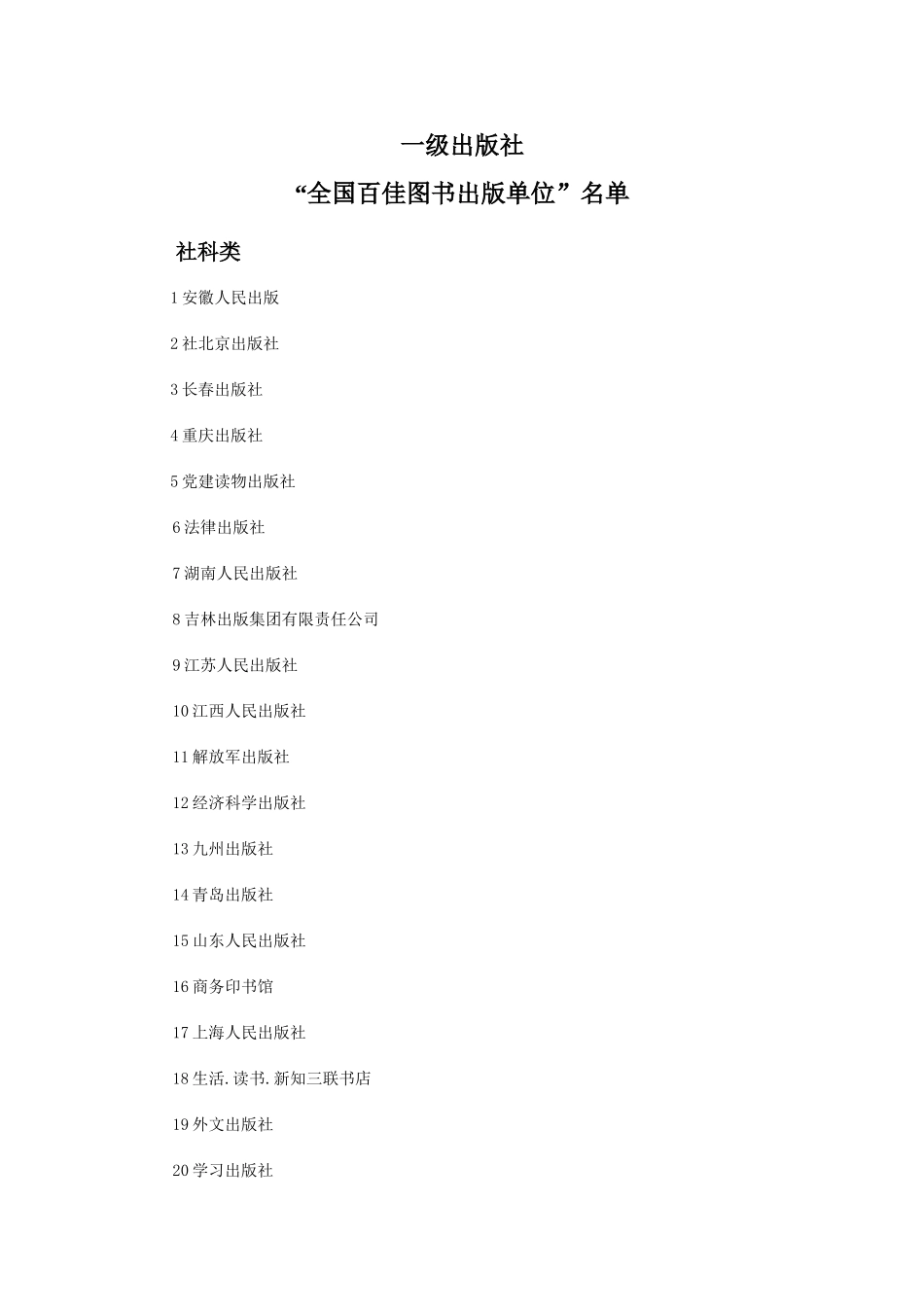 一级出版社

“全国百佳图书出版单位”名单

社科类

1 安徽人民出版

2 社北京出版社

3 长春出版社

4 重庆出版社

5 党建读物出版社

6 法律出版社

7 湖南人民出版社

8 吉林出版集团有限责任公司

9 江苏人民出版社

10 江西人民出版社

11 解放军出版社

12 经济科学出版社

13 九州出版社

14 青岛出版社

15 山东人民出版社

16 商务印书馆

17 上海人民出版社

18 生活.读书.新知三联书店

19 外文出版社

20 学习出版社